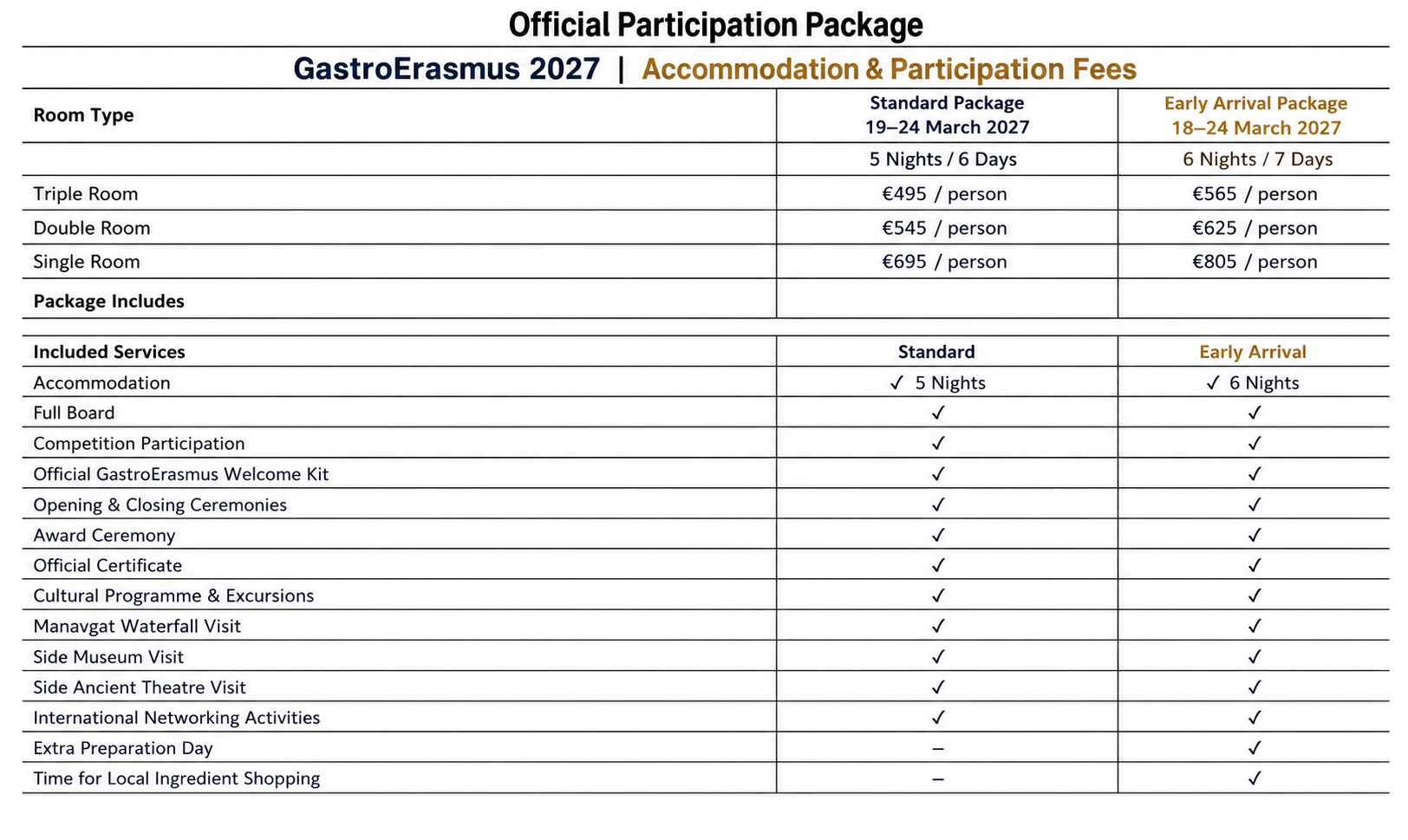 Official Participation Package

GastroErasmus 2027 | Accommodation & Participation Fees

| Room Type | Standard Package 19–24 March 2027 | Early Arrival Package 18–24 March 2027 |
|---|---|---|
| | 5 Nights / 6 Days | 6 Nights / 7 Days |
| Triple Room | €495 / person | €565 / person |
| Double Room | €545 / person | €625 / person |
| Single Room | €695 / person | €805 / person |
| Package Includes | | |

| Included Services | Standard | Early Arrival |
|---|---|---|
| Accommodation | ✓ 5 Nights | ✓ 6 Nights |
| Full Board | ✓ | ✓ |
| Competition Participation | ✓ | ✓ |
| Official GastroErasmus Welcome Kit | ✓ | ✓ |
| Opening & Closing Ceremonies | ✓ | ✓ |
| Award Ceremony | ✓ | ✓ |
| Official Certificate | ✓ | ✓ |
| Cultural Programme & Excursions | ✓ | ✓ |
| Manavgat Waterfall Visit | ✓ | ✓ |
| Side Museum Visit | ✓ | ✓ |
| Side Ancient Theatre Visit | ✓ | ✓ |
| International Networking Activities | ✓ | ✓ |
| Extra Preparation Day | – | ✓ |
| Time for Local Ingredient Shopping | – | ✓ |